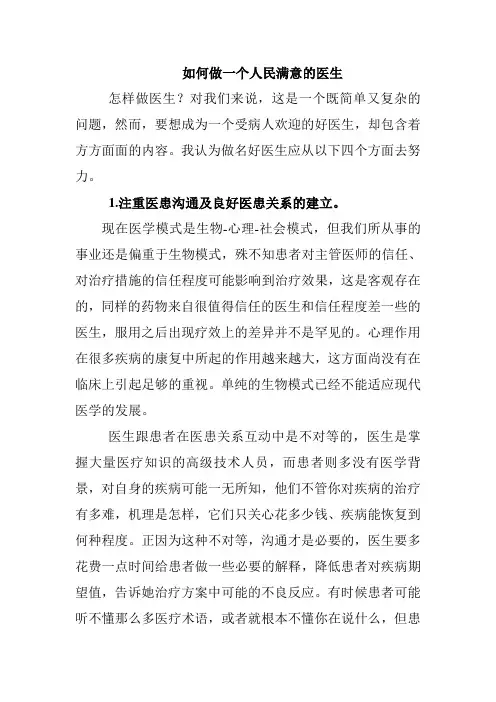 如何做一个人民满意的医生

怎样做医生？对我们来说，这是一个既简单又复杂的问题，然而，要想成为一个受病人欢迎的好医生，却包含着方方面面的内容。我认为做名好医生应从以下四个方面去努力。

1.注重医患沟通及良好医患关系的建立。

现在医学模式是生物-心理-社会模式，但我们所从事的事业还是偏重于生物模式，殊不知患者对主管医师的信任、对治疗措施的信任程度可能影响到治疗效果，这是客观存在的，同样的药物来自很值得信任的医生和信任程度差一些的医生，服用之后出现疗效上的差异并不是罕见的。心理作用在很多疾病的康复中所起的作用越来越大，这方面尚没有在临床上引起足够的重视。单纯的生物模式已经不能适应现代医学的发展。

医生跟患者在医患关系互动中是不对等的，医生是掌握大量医疗知识的高级技术人员，而患者则多没有医学背景，对自身的疾病可能一无所知，他们不管你对疾病的治疗有多难，机理是怎样，它们只关心花多少钱、疾病能恢复到何种程度。正因为这种不对等，沟通才是必要的，医生要多花费一点时间给患者做一些必要的解释，降低患者对疾病期望值，告诉她治疗方案中可能的不良反应。有时候患者可能听不懂那么多医疗术语，或者就根本不懂你在说什么，但患